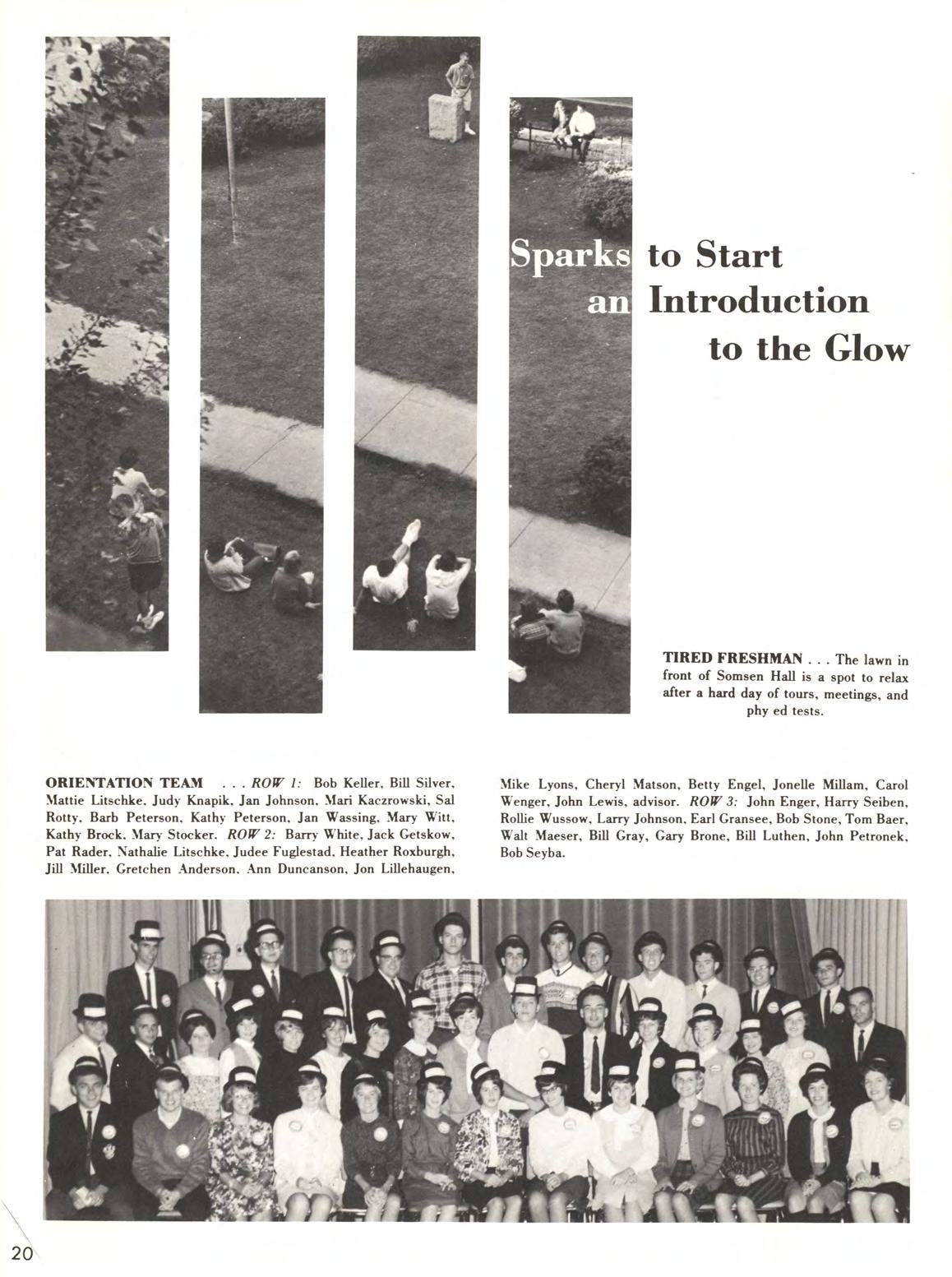 Sparks to Start an Introduction to the Glow

TIRED FRESHMAN . . . The lawn in front of Somsen Hall is a spot to relax after a hard day of tours, meetings, and phy ed tests.

ORIENTATION TEAM . . . ROW 1: Bob Keller, Bill Silver, Mattie Litschke, Judy Knapik, Jan Johnson, Mari Kaczrowski, Sal Rotty, Barb Peterson, Kathy Peterson, Jan Wassing, Mary Witt, Kathy Brock, Mary Stocker. ROW 2: Barry White, Jack Getskow, Pat Rader, Nathalie Litschke, Judee Fuglestad, Heather Roxburgh, Jill Miller, Gretchen Anderson, Ann Duncanson, Jon Lillehaugen, Mike Lyons, Cheryl Matson, Betty Engel, Jonelle Millam, Carol Wenger, John Lewis, advisor. ROW 3: John Enger, Harry Seiben, Rollie Wussow, Larry Johnson, Earl Gransee, Bob Stone, Tom Baer, Walt Maeser, Bill Gray, Gary Brone, Bill Luthen, John Petronek, Bob Seyba.

20